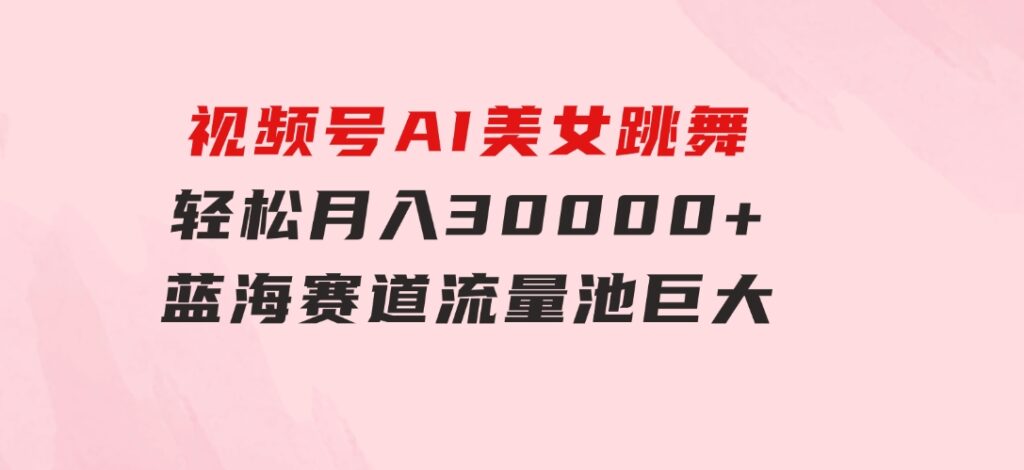 视频号AI美女跳舞
轻松月入30000+
蓝海赛道流量池巨大